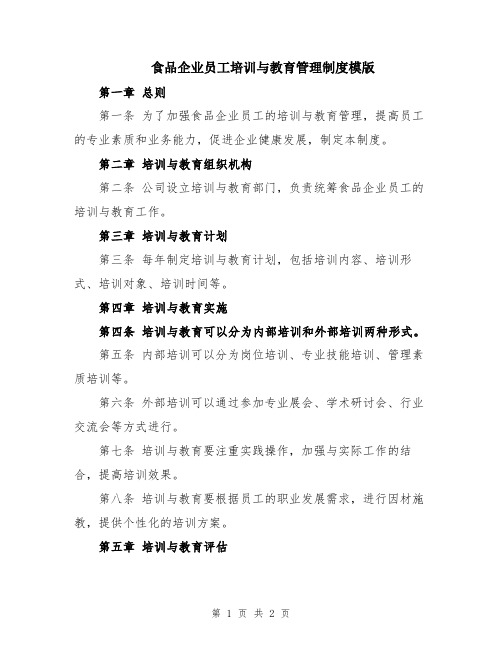 食品企业员工培训与教育管理制度模版

第一章 总则

第一条 为了加强食品企业员工的培训与教育管理，提高员工的专业素质和业务能力，促进企业健康发展，制定本制度。

第二章 培训与教育组织机构

第二条 公司设立培训与教育部门，负责统筹食品企业员工的培训与教育工作。

第三章 培训与教育计划

第三条 每年制定培训与教育计划，包括培训内容、培训形式、培训对象、培训时间等。

第四章 培训与教育实施

第四条 培训与教育可以分为内部培训和外部培训两种形式。

第五条 内部培训可以分为岗位培训、专业技能培训、管理素质培训等。

第六条 外部培训可以通过参加专业展会、学术研讨会、行业交流会等方式进行。

第七条 培训与教育要注重实践操作，加强与实际工作的结合，提高培训效果。

第八条 培训与教育要根据员工的职业发展需求，进行因材施教，提供个性化的培训方案。

第五章 培训与教育评估

第 1 页 共 2 页